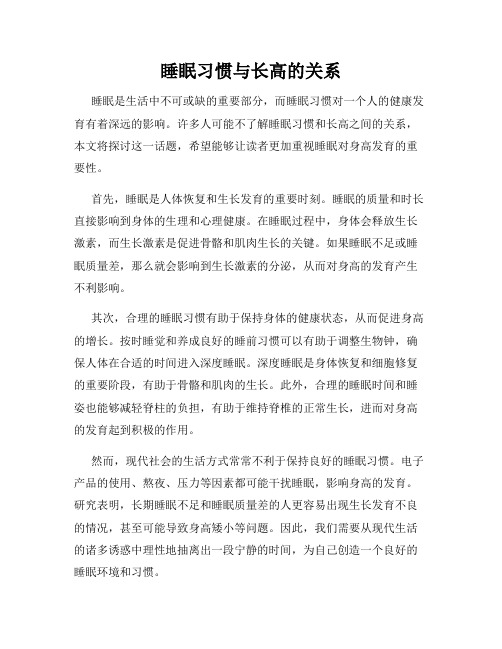 睡眠习惯与长高的关系

睡眠是生活中不可或缺的重要部分，而睡眠习惯对一个人的健康发育有着深远的影响。许多人可能不了解睡眠习惯和长高之间的关系，本文将探讨这一话题，希望能够让读者更加重视睡眠对身高发育的重要性。

首先，睡眠是人体恢复和生长发育的重要时刻。睡眠的质量和时长直接影响到身体的生理和心理健康。在睡眠过程中，身体会释放生长激素，而生长激素是促进骨骼和肌肉生长的关键。如果睡眠不足或睡眠质量差，那么就会影响到生长激素的分泌，从而对身高的发育产生不利影响。

其次，合理的睡眠习惯有助于保持身体的健康状态，从而促进身高的增长。按时睡觉和养成良好的睡前习惯可以有助于调整生物钟，确保人体在合适的时间进入深度睡眠。深度睡眠是身体恢复和细胞修复的重要阶段，有助于骨骼和肌肉的生长。此外，合理的睡眠时间和睡姿也能够减轻脊柱的负担，有助于维持脊椎的正常生长，进而对身高的发育起到积极的作用。

然而，现代社会的生活方式常常不利于保持良好的睡眠习惯。电子产品的使用、熬夜、压力等因素都可能干扰睡眠，影响身高的发育。研究表明，长期睡眠不足和睡眠质量差的人更容易出现生长发育不良的情况，甚至可能导致身高矮小等问题。因此，我们需要从现代生活的诸多诱惑中理性地抽离出一段宁静的时间，为自己创造一个良好的睡眠环境和习惯。